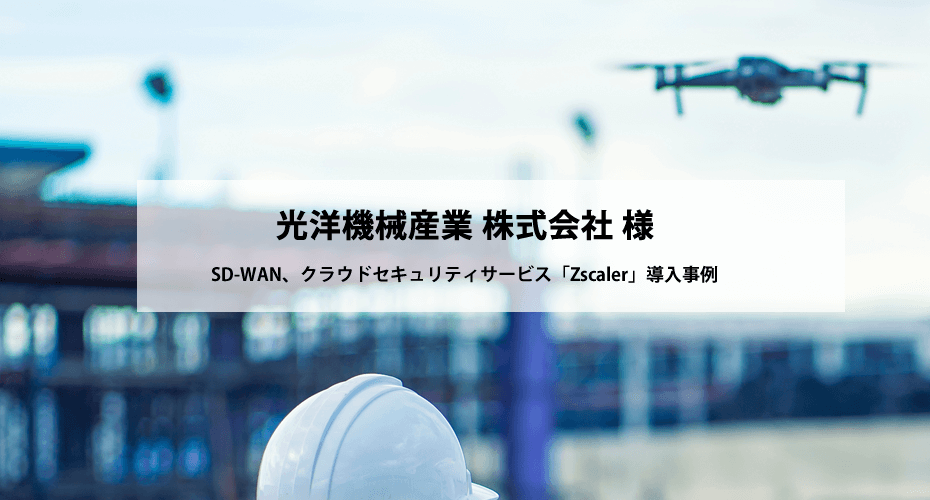 光洋機械産業 株式会社 様

SD-WAN、クラウドセキュリティサービス「Zscaler」導入事例